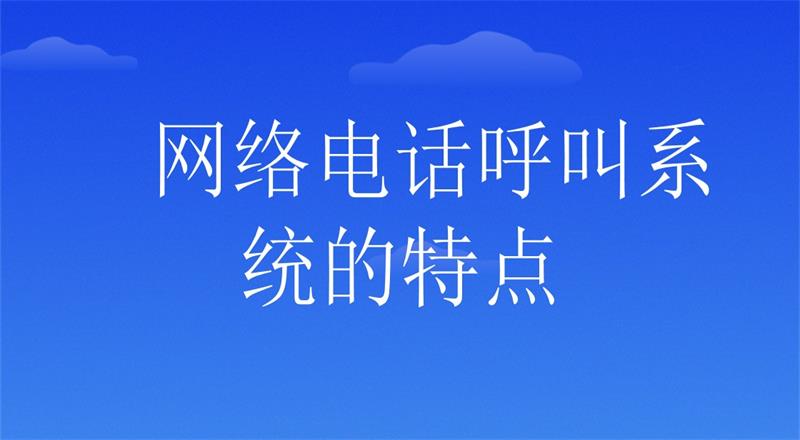 网络电话呼叫系统的特点